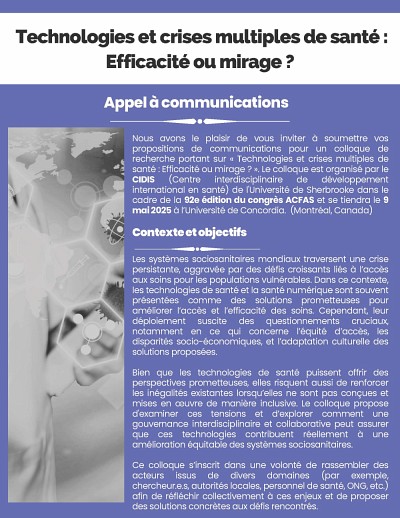 Technologies et crises multiples de santé : Efficacité ou mirage ?

Appel à communications

Nous avons le plaisir de vous inviter à soumettre vos propositions de communications pour un colloque de recherche portant sur « Technologies et crises multiples de santé : Efficacité ou mirage ? ». Le colloque est organisé par le CIDIS (Centre interdisciplinaire de développement international en santé) de l'Université de Sherbrooke dans le cadre de la 92e édition du congrès ACFAS et se tiendra le 9 mai 2025 à l'Université de Concordia. (Montréal, Canada)

Contexte et objectifs

Les systèmes sociosanitaires mondiaux traversent une crise persistante, aggravée par des défis croissants liés à l'accès aux soins pour les populations vulnérables. Dans ce contexte, les technologies de santé et la santé numérique sont souvent présentées comme des solutions prometteuses pour améliorer l'accès et l'efficacité des soins. Cependant, leur déploiement suscite des questionnements cruciaux, notamment en ce qui concerne l'équité d'accès, les disparités socio-économiques, et l'adaptation culturelle des solutions proposées.

Bien que les technologies de santé puissent offrir des perspectives prometteuses, elles risquent aussi de renforcer les inégalités existantes lorsqu'elles ne sont pas conçues et mises en œuvre de manière inclusive. Le colloque propose d'examiner ces tensions et d'explorer comment une gouvernance interdisciplinaire et collaborative peut assurer que ces technologies contribuent réellement à une amélioration équitable des systèmes sociosanitaires.

Ce colloque s'inscrit dans une volonté de rassembler des acteurs issus de divers domaines (par exemple, chercheur.e.s, autorités locales, personnel de santé, ONG, etc.) afin de réfléchir collectivement à ces enjeux et de proposer des solutions concrètes aux défis rencontrés.